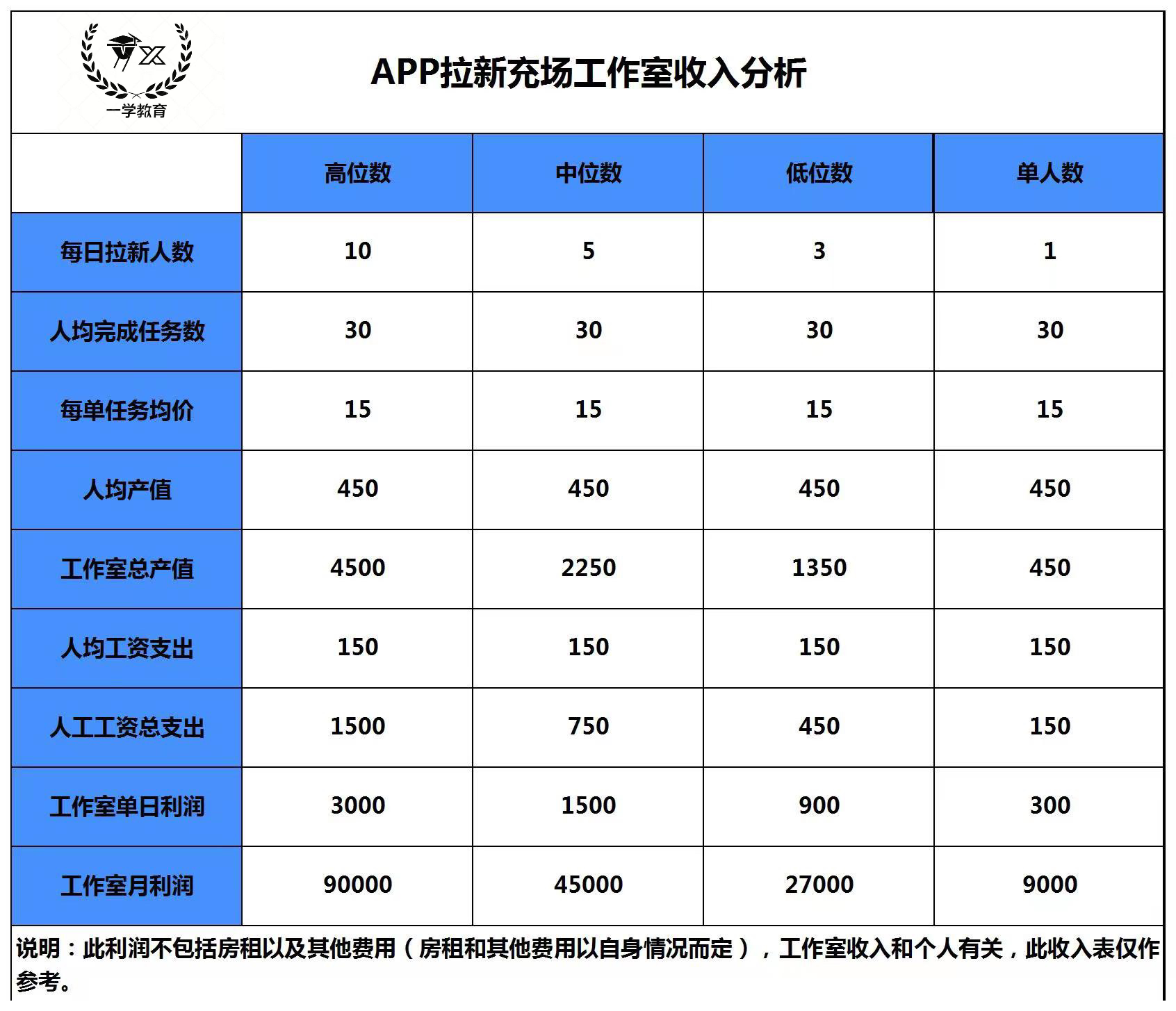 YX
一学教育

APP拉新充场工作室收入分析

| | 高位数 | 中位数 | 低位数 | 单人数 |
|---|---|---|---|---|
| 每日拉新人数 | 10 | 5 | 3 | 1 |
| 人均完成任务数 | 30 | 30 | 30 | 30 |
| 每单任务均价 | 15 | 15 | 15 | 15 |
| 人均产值 | 450 | 450 | 450 | 450 |
| 工作室总产值 | 4500 | 2250 | 1350 | 450 |
| 人均工资支出 | 150 | 150 | 150 | 150 |
| 人工工资总支出 | 1500 | 750 | 450 | 150 |
| 工作室单日利润 | 3000 | 1500 | 900 | 300 |
| 工作室月利润 | 90000 | 45000 | 27000 | 9000 |

说明：此利润不包括房租以及其他费用（房租和其他费用以自身情况而定），工作室收入和个人有关，此收入表仅作参考。